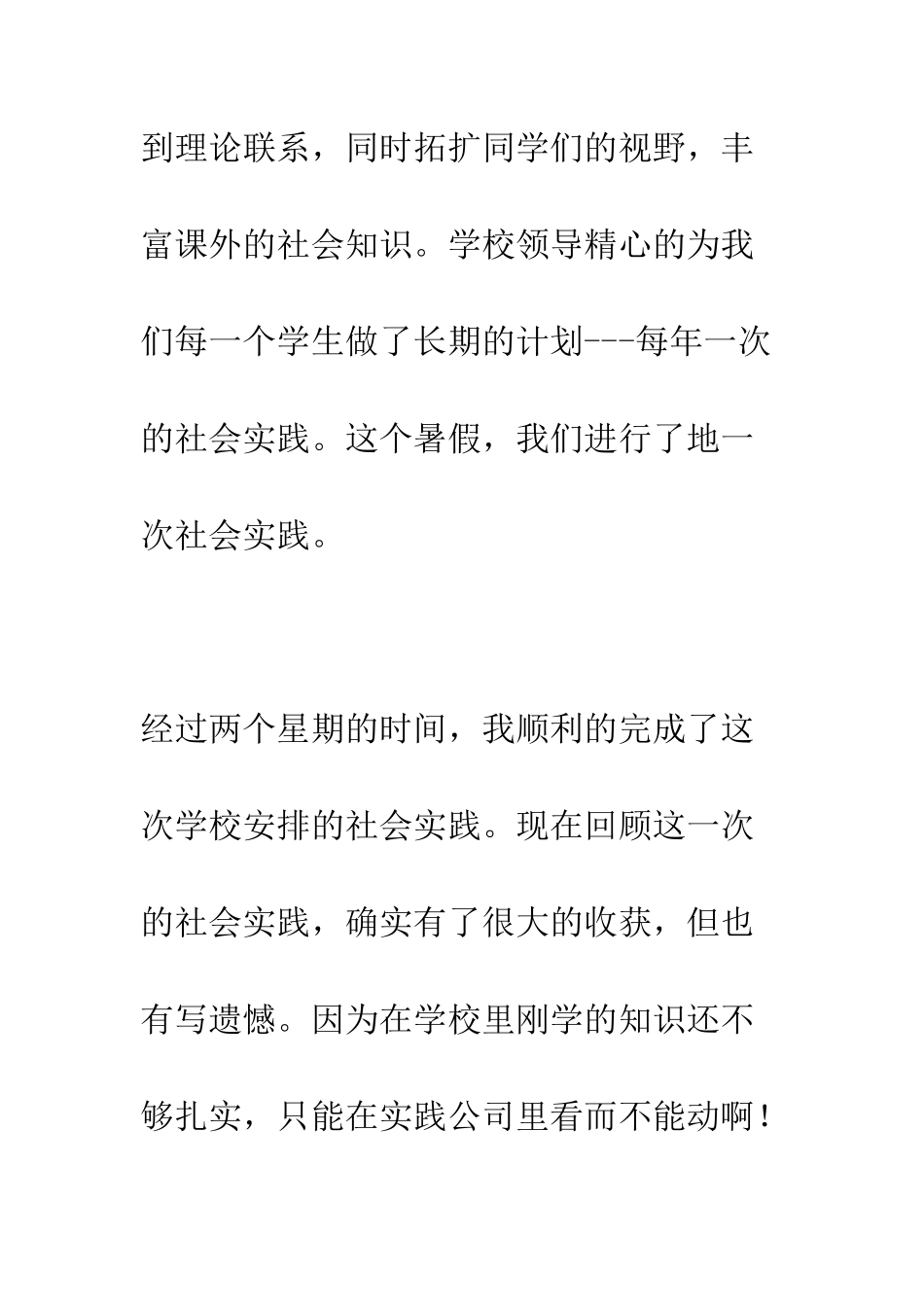 到理论联系，同时拓扩同学们的视野，丰富课外的社会知识。学校领导精心的为我们每一个学生做了长期的计划---每年一次的社会实践。这个暑假，我们进行了地一次社会实践。

经过两个星期的时间，我顺利的完成了这次学校安排的社会实践。现在回顾这一次的社会实践，确实有了很大的收获，但也有写遗憾。因为在学校里刚学的知识还不够扎实，只能在实践公司里看而不能动啊！